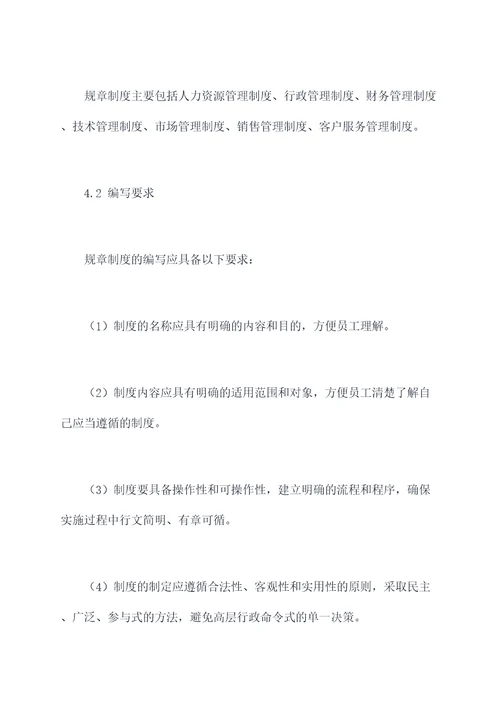 规章制度主要包括人力资源管理制度、行政管理制度、财务管理制度、技术管理制度、市场管理制度、销售管理制度、客户服务管理制度。

4.2 编写要求

规章制度的编写应具备以下要求：

（1）制度的名称应具有明确的内容和目的，方便员工理解。

（2）制度内容应具有明确的适用范围和对象，方便员工清楚了解自己应当遵循的制度。

（3）制度要具备操作性和可操作性，建立明确的流程和程序，确保实施过程中行文简明、有章可循。

（4）制度的制定应遵循合法性、客观性和实用性的原则，采取民主、广泛、参与式的方法，避免高层行政命令式的单一决策。